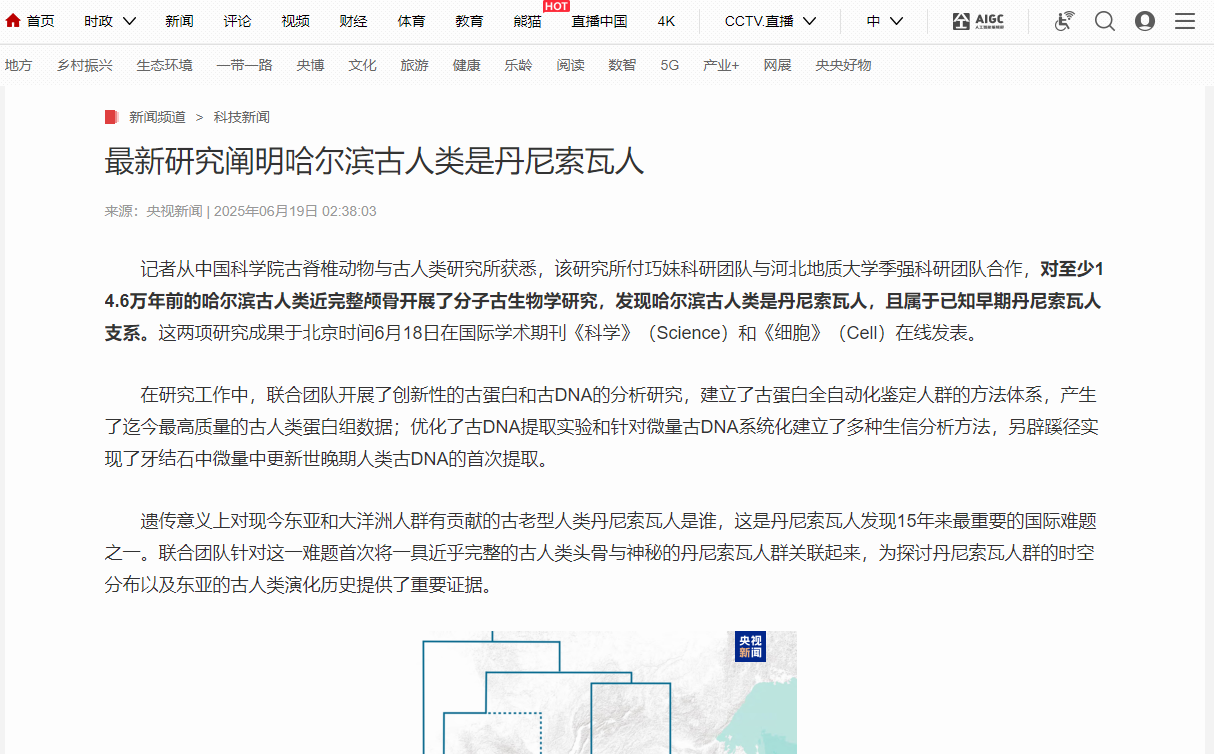 首页 时政 新闻 评论 视频 财经 体育 教育 熊猫 HOT 直播中国 4K CCTV.直播 中 AIGC

地方 乡村振兴 生态环境 一带一路 央博 文化 旅游 健康 乐龄 阅读 数智 5G 产业+ 网展 央央好物

新闻频道 > 科技新闻

最新研究阐明哈尔滨古人类是丹尼索瓦人

来源：央视新闻 | 2025年06月19日 02:38:03

记者从中国科学院古脊椎动物与古人类研究所获悉，该研究所付巧妹科研团队与河北地质大学季强科研团队合作，对至少14.6万年前的哈尔滨古人类近完整颅骨开展了分子古生物学研究，发现哈尔滨古人类是丹尼索瓦人，且属于已知早期丹尼索瓦人支系。这两项研究成果于北京时间6月18日在国际学术期刊《科学》（Science）和《细胞》（Cell）在线发表。

在研究工作中，联合团队开展了创新性的古蛋白和古DNA的分析研究，建立了古蛋白全自动化鉴定人群的方法体系，产生了迄今最高质量的古人类蛋白组数据；优化了古DNA提取实验和针对微量古DNA系统化建立了多种生信分析方法，另辟蹊径实现了牙结石中微量中更新世晚期人类古DNA的首次提取。

遗传意义上对现今东亚和大洋洲人群有贡献的古老型人类丹尼索瓦人是谁，这是丹尼索瓦人发现15年来最重要的国际难题之一。联合团队针对这一难题首次将一具近乎完整的古人类头骨与神秘的丹尼索瓦人群关联起来，为探讨丹尼索瓦人群的时空分布以及东亚的古人类演化历史提供了重要证据。

央视新闻